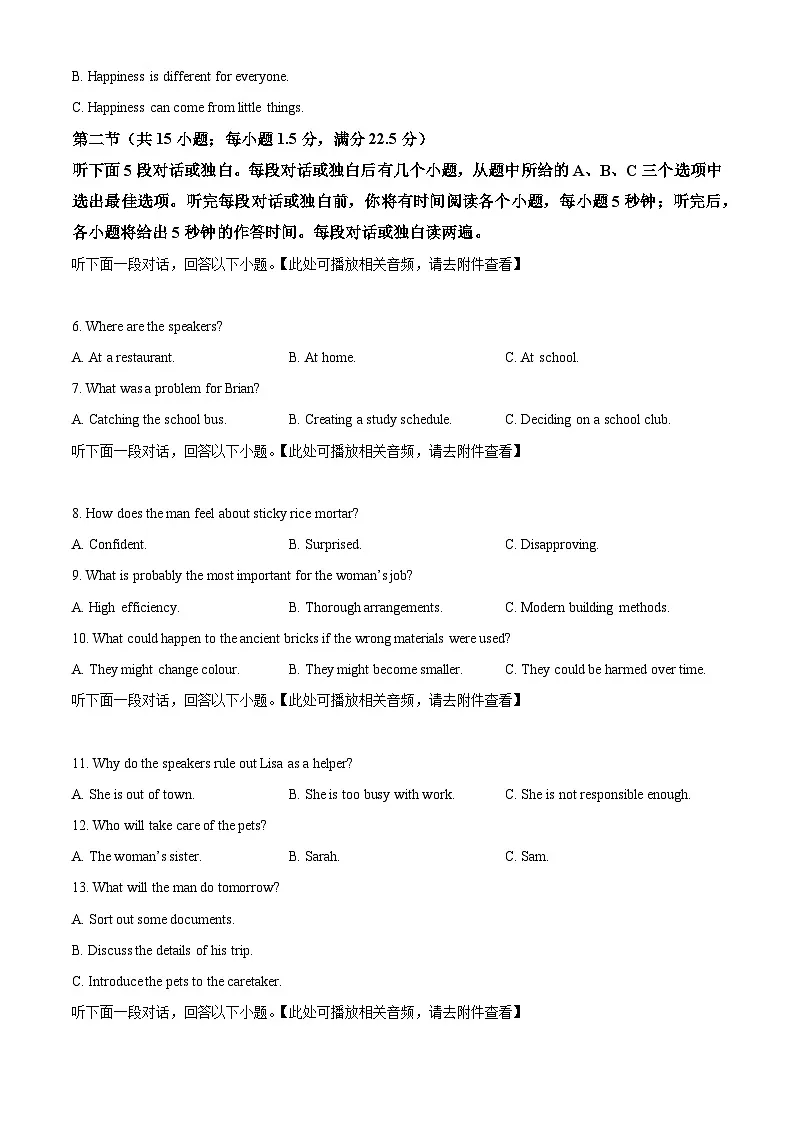 B. Happiness is different for everyone.

C. Happiness can come from little things.

第二节（共15小题；每小题1.5分，满分22.5分）

听下面5段对话或独白。每段对话或独白后有几个小题，从题中所给的A、B、C三个选项中选出最佳选项。听完每段对话或独白前，你将有时间阅读各个小题，每小题5秒钟；听完后，各小题将给出5秒钟的作答时间。每段对话或独白读两遍。

听下面一段对话，回答以下小题。【此处可播放相关音频，请去附件查看】

6. Where are the speakers?

A. At a restaurant.  B. At home.  C. At school.

7. What was a problem for Brian?

A. Catching the school bus.  B. Creating a study schedule.  C. Deciding on a school club.

听下面一段对话，回答以下小题。【此处可播放相关音频，请去附件查看】

8. How does the man feel about sticky rice mortar?

A. Confident.  B. Surprised.  C. Disapproving.

9. What is probably the most important for the woman's job?

A. High efficiency.  B. Thorough arrangements.  C. Modern building methods.

10. What could happen to the ancient bricks if the wrong materials were used?

A. They might change colour.  B. They might become smaller.  C. They could be harmed over time.

听下面一段对话，回答以下小题。【此处可播放相关音频，请去附件查看】

11. Why do the speakers rule out Lisa as a helper?

A. She is out of town.  B. She is too busy with work.  C. She is not responsible enough.

12. Who will take care of the pets?

A. The woman's sister.  B. Sarah.  C. Sam.

13. What will the man do tomorrow?

A. Sort out some documents.

B. Discuss the details of his trip.

C. Introduce the pets to the caretaker.

听下面一段对话，回答以下小题。【此处可播放相关音频，请去附件查看】